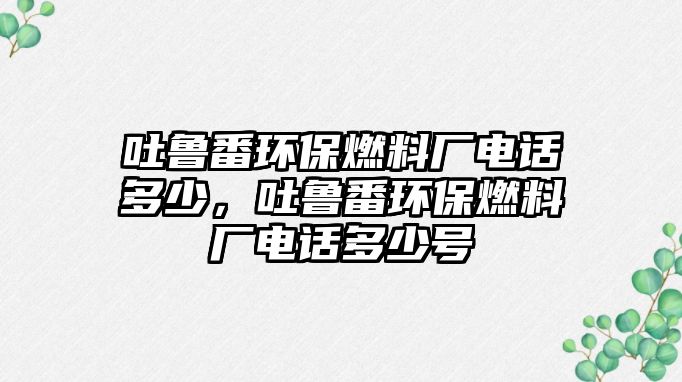 吐鲁番环保燃料厂电话多少，吐鲁番环保燃料厂电话多少号